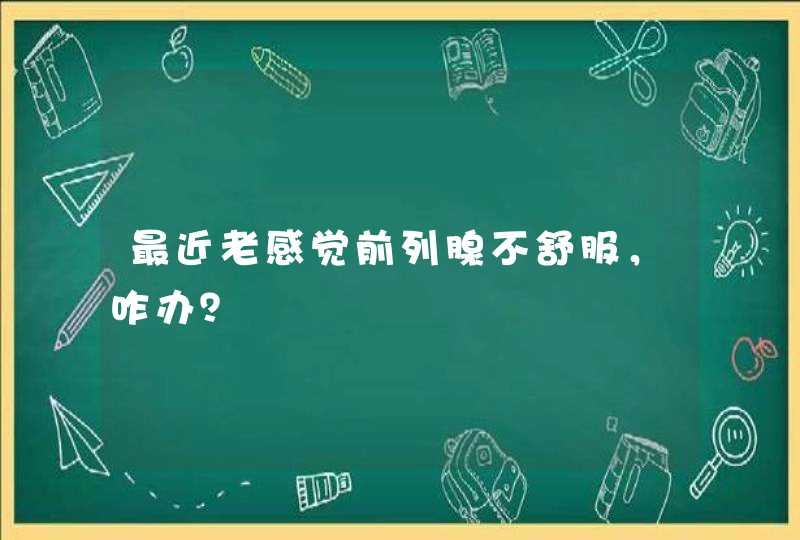 最近老感觉前列腺不舒服，咋办？